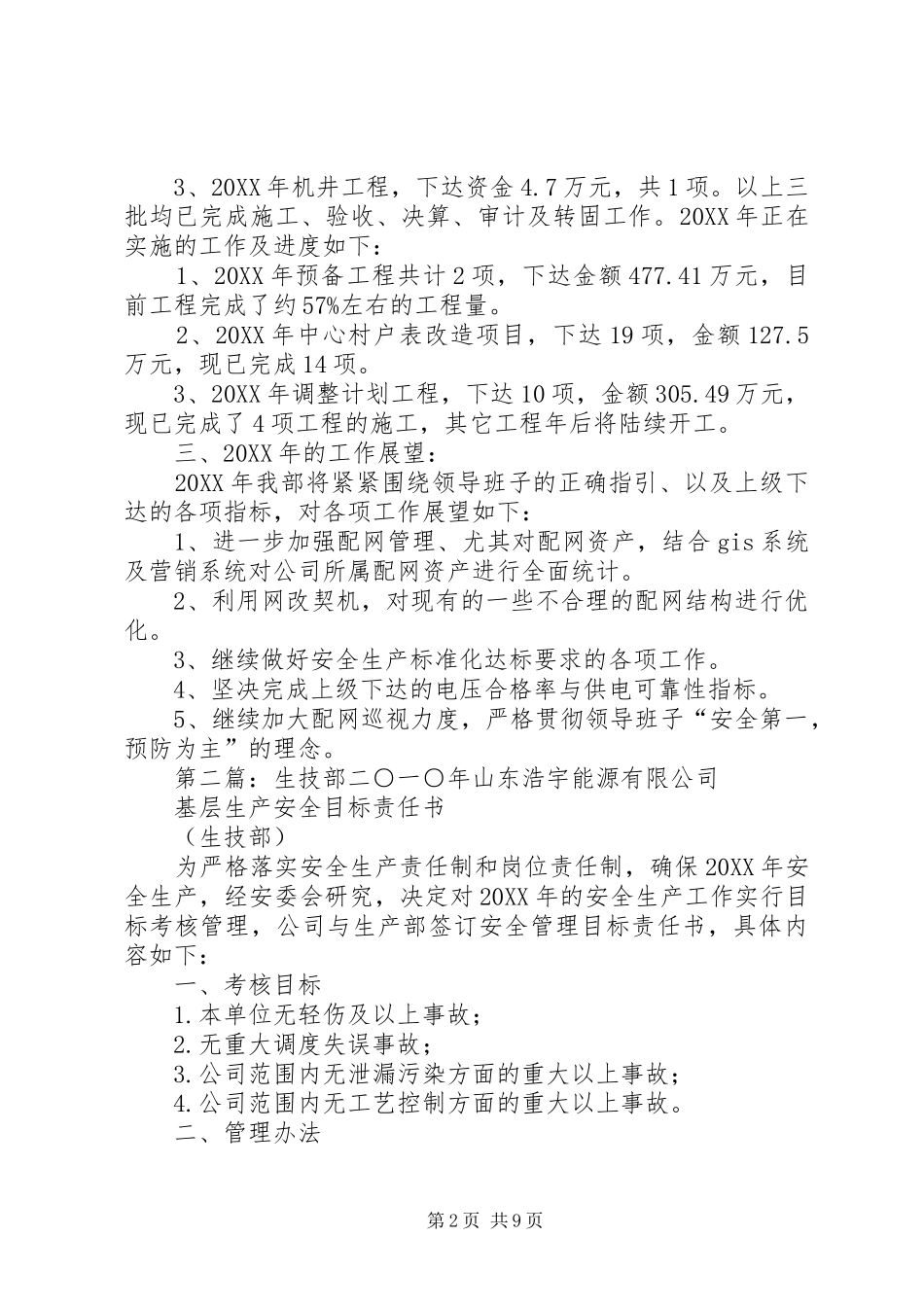 3、20XX 年机井工程，下达资金 4.7 万元，共 1 项。以上三批均已完成施工、验收、决算、审计及转固工作。20XX 年正在实施的工作及进度如下：

1、20XX 年预备工程共计 2 项，下达金额 477.41 万元，目前工程完成了约 57%左右的工程量。

2、20XX 年中心村户表改造项目，下达 19 项，金额 127.5 万元，现已完成 14 项。

3、20XX 年调整计划工程，下达 10 项，金额 305.49 万元，现已完成了 4 项工程的施工，其它工程年后将陆续开工。

三、20XX 年的工作展望：

20XX 年我部将紧紧围绕领导班子的正确指引、以及上级下达的各项指标，对各项工作展望如下：

1、进一步加强配网管理、尤其对配网资产，结合 gis 系统及营销系统对公司所属配网资产进行全面统计。

2、利用网改契机，对现有的一些不合理的配网结构进行优化。

3、继续做好安全生产标准化达标要求的各项工作。

4、坚决完成上级下达的电压合格率与供电可靠性指标。

5、继续加大配网巡视力度，严格贯彻领导班子“安全第一，预防为主”的理念。

第二篇：生技部二〇一〇年山东浩宇能源有限公司

基层生产安全目标责任书

（生技部）

为严格落实安全生产责任制和岗位责任制，确保 20XX 年安全生产，经安委会研究，决定对 20XX 年的安全生产工作实行目标考核管理，公司与生产部签订安全管理目标责任书，具体内容如下：

一、考核目标

1.本单位无轻伤及以上事故；

2.无重大调度失误事故；

3.公司范围内无泄漏污染方面的重大以上事故；

4.公司范围内无工艺控制方面的重大以上事故。

二、管理办法

第 2 页 共 9 页